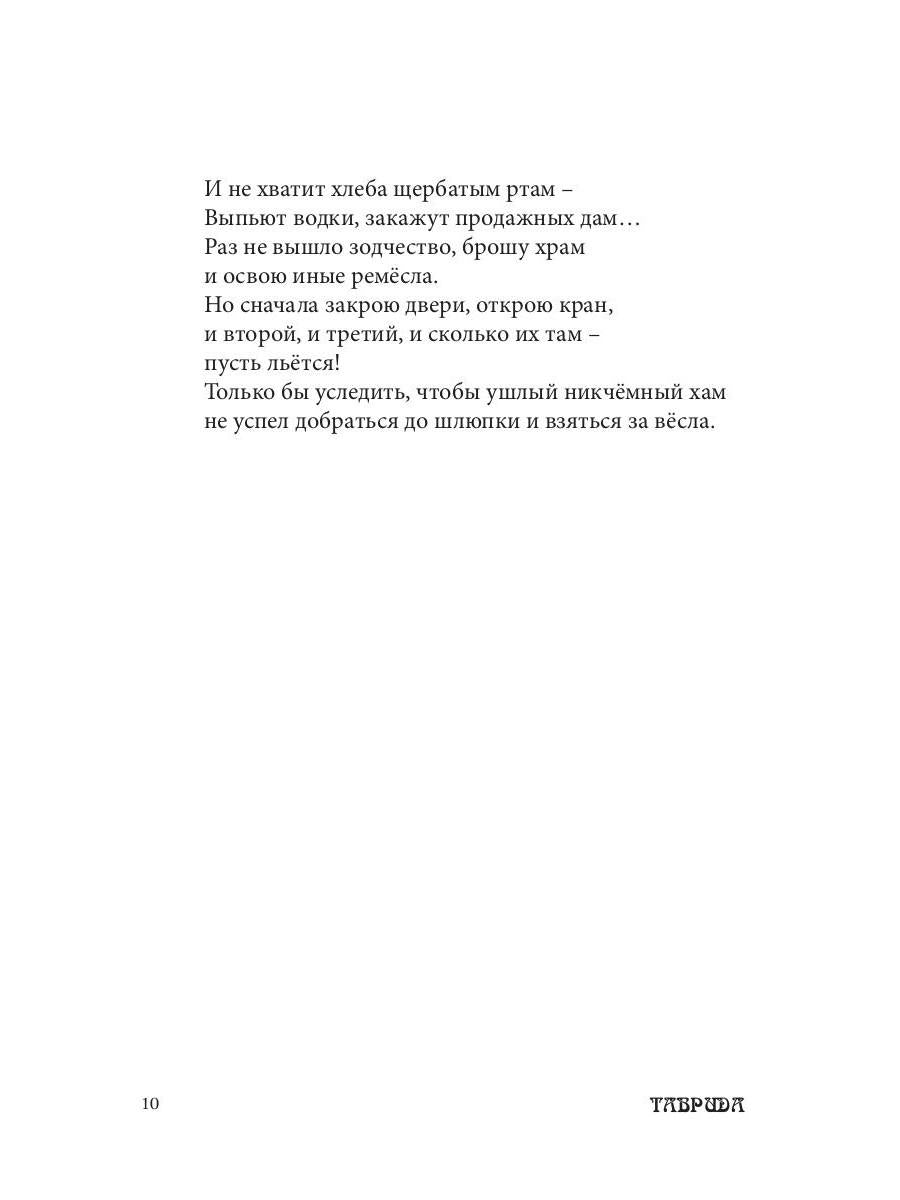 И не хватит хлеба щербатым ртам –
Выпьют водки, закажут продажных дам…
Раз не вышло зодчество, брошу храм
и освою иные ремёсла.
Но сначала закрою двери, открою кран,
и второй, и третий, и сколько их там –
пусть льётся!
Только бы уследить, чтобы ушлый никчёмный хам
не успел добраться до шлюпки и взяться за вёсла.

10

ТАВРИДА